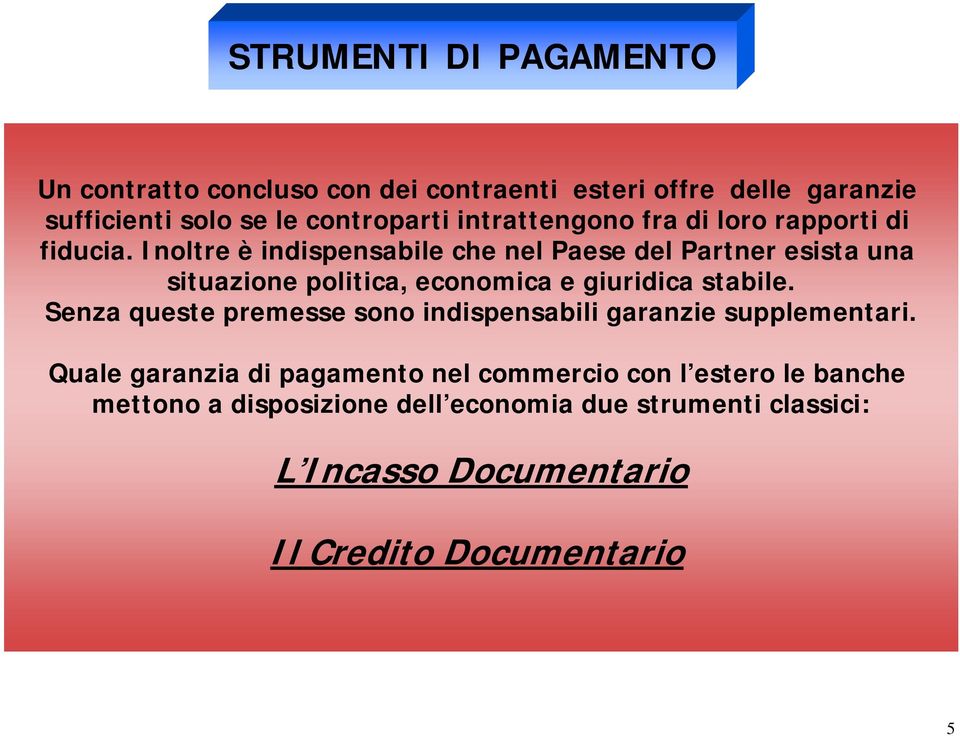 STRUMENTI DI PAGAMENTO

Un contratto concluso con dei contraenti esteri offre delle garanzie sufficienti solo se le controparti intrattengono fra di loro rapporti di fiducia. Inoltre è indispensabile che nel Paese del Partner esista una situazione politica, economica e giuridica stabile. Senza queste premesse sono indispensabili garanzie supplementari.

Quale garanzia di pagamento nel commercio con l'estero le banche mettono a disposizione dell'economia due strumenti classici:

L'Incasso Documentario

Il Credito Documentario

5